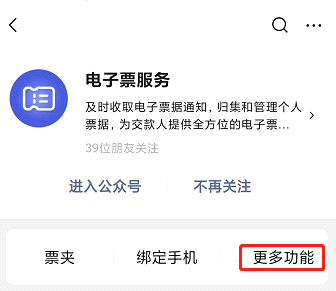 电子票服务

及时收取电子票据通知，归集和管理个人票据，为交款人提供全方位的电子票...

39位朋友关注

进入公众号　不再关注

票夹　绑定手机　更多功能